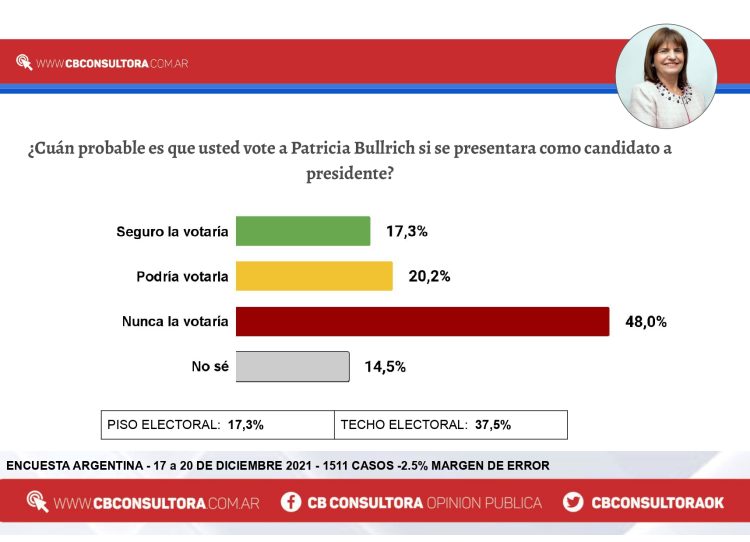 WWW.CBCONSULTORA.COM.AR

¿Cuán probable es que usted vote a Patricia Bullrich si se presentara como candidato a presidente?

Seguro la votaría 17,3%

Podría votarla 20,2%

Nunca la votaría 48,0%

No sé 14,5%

| PISO ELECTORAL: 17,3% | TECHO ELECTORAL: 37,5% |
|---|---|

ENCUESTA ARGENTINA - 17 a 20 DE DICIEMBRE 2021 - 1511 CASOS -2.5% MARGEN DE ERROR

WWW.CBCONSULTORA.COM.AR CB CONSULTORA OPINION PUBLICA CBCONSULTORAOK